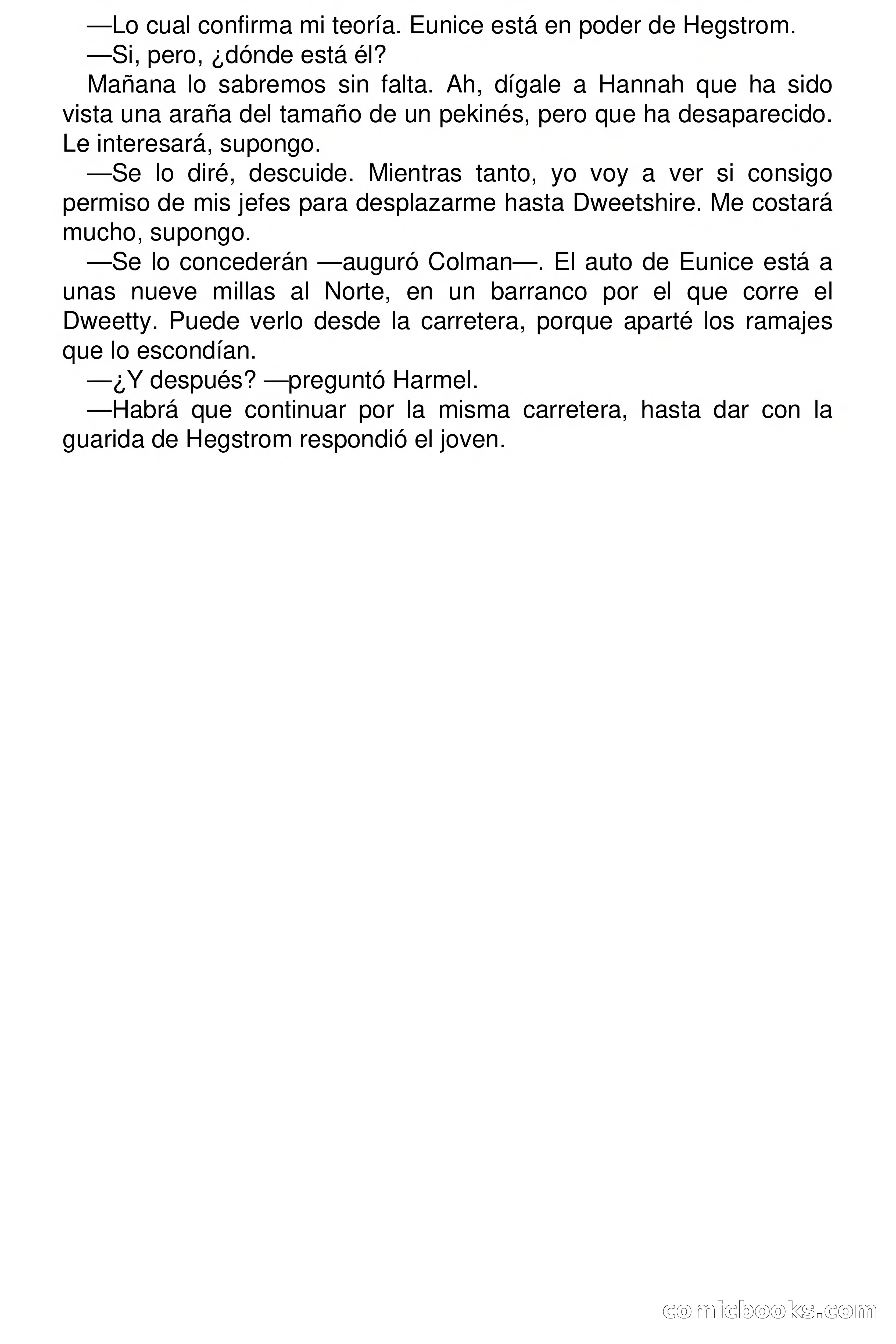 —Lo cual confirma mi teoría. Eunice está en poder de Hegstrom.

—Si, pero, ¿dónde está él?

Mañana lo sabremos sin falta. Ah, dígale a Hannah que ha sido vista una araña del tamaño de un pekinés, pero que ha desaparecido. Le interesará, supongo.

—Se lo diré, descuide. Mientras tanto, yo voy a ver si consigo permiso de mis jefes para desplazarme hasta Dweetshire. Me costará mucho, supongo.

—Se lo concederán —auguró Colman—. El auto de Eunice está a unas nueve millas al Norte, en un barranco por el que corre el Dweetty. Puede verlo desde la carretera, porque aparté los ramajes que lo escondían.

—¿Y después? —preguntó Harmel.

—Habrá que continuar por la misma carretera, hasta dar con la guarida de Hegstrom respondió el joven.

comicbooks.com